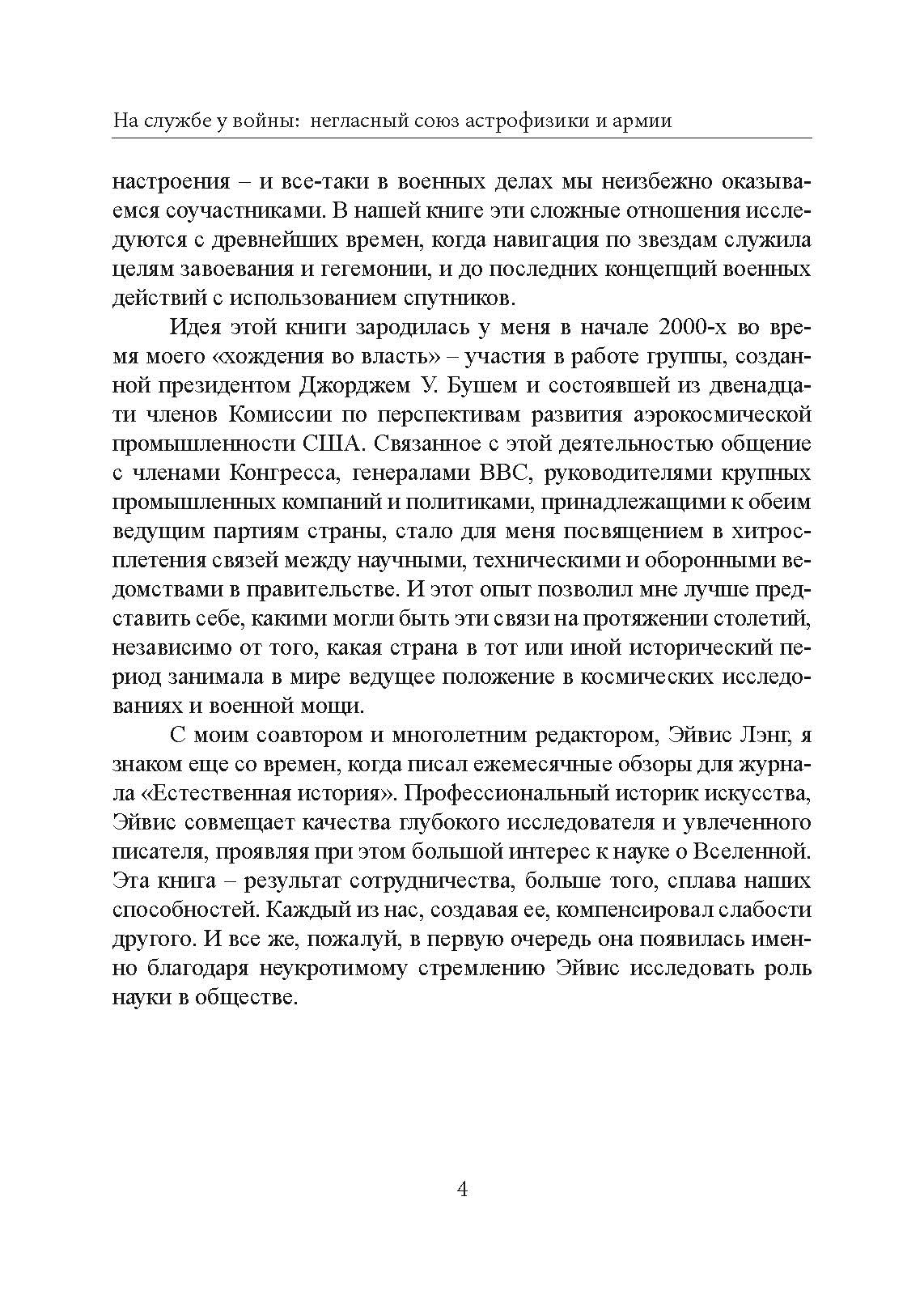 На службе у войны: негласный союз астрофизики и армии

настроения – и все-таки в военных делах мы неизбежно оказываемся соучастниками. В нашей книге эти сложные отношения исследуются с древнейших времен, когда навигация по звездам служила целям завоевания и гегемонии, и до последних концепций военных действий с использованием спутников.

Идея этой книги зародилась у меня в начале 2000-х во время моего «хождения во власть» – участия в работе группы, созданной президентом Джорджем У. Бушем и состоявшей из двенадцати членов Комиссии по перспективам развития аэрокосмической промышленности США. Связанное с этой деятельностью общение с членами Конгресса, генералами ВВС, руководителями крупных промышленных компаний и политиками, принадлежащими к обеим ведущим партиям страны, стало для меня посвящением в хитросплетения связей между научными, техническими и оборонными ведомствами в правительстве. И этот опыт позволил мне лучше представить себе, какими могли быть эти связи на протяжении столетий, независимо от того, какая страна в тот или иной исторический период занимала в мире ведущее положение в космических исследованиях и военной мощи.

С моим соавтором и многолетним редактором, Эйвис Лэнг, я знаком еще со времен, когда писал ежемесячные обзоры для журнала «Естественная история». Профессиональный историк искусства, Эйвис совмещает качества глубокого исследователя и увлеченного писателя, проявляя при этом большой интерес к науке о Вселенной. Эта книга – результат сотрудничества, больше того, сплава наших способностей. Каждый из нас, создавая ее, компенсировал слабости другого. И все же, пожалуй, в первую очередь она появилась именно благодаря неукротимому стремлению Эйвис исследовать роль науки в обществе.

4